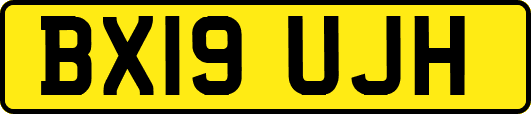 BX19 UJH